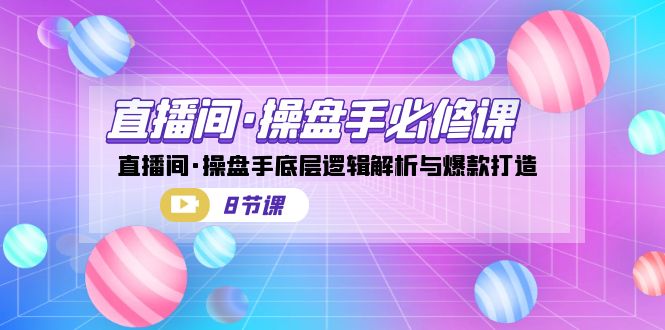 直播间·操盘手必修课

直播间·操盘手底层逻辑解析与爆款打造

8节课